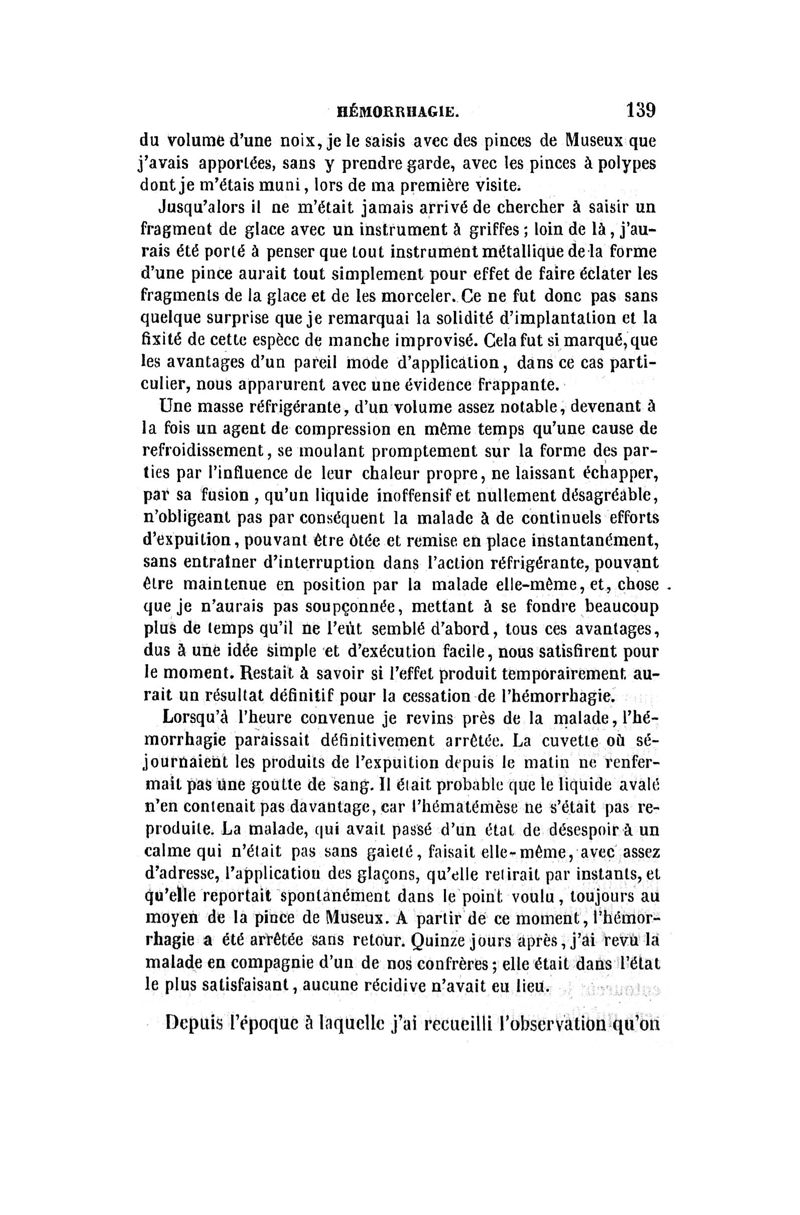 HÉMORRHAGIE. 139

du volume d'une noix, je le saisis avec des pinces de Museux que j'avais apportées, sans y prendre garde, avec les pinces à polypes dont je m'étais muni, lors de ma première visite.

Jusqu'alors il ne m'était jamais arrivé de chercher à saisir un fragment de glace avec un instrument à griffes; loin de là, j'aurais été porté à penser que tout instrument métallique de la forme d'une pince aurait tout simplement pour effet de faire éclater les fragments de la glace et de les morceler. Ce ne fut donc pas sans quelque surprise que je remarquai la solidité d'implantation et la fixité de cette espèce de manche improvisé. Cela fut si marqué, que les avantages d'un pareil mode d'application, dans ce cas particulier, nous apparurent avec une évidence frappante.

Une masse réfrigérante, d'un volume assez notable, devenant à la fois un agent de compression en même temps qu'une cause de refroidissement, se moulant promptement sur la forme des parties par l'influence de leur chaleur propre, ne laissant échapper, par sa fusion, qu'un liquide inoffensif et nullement désagréable, n'obligeant pas par conséquent la malade à de continuels efforts d'expuition, pouvant être ôtée et remise en place instantanément, sans entraîner d'interruption dans l'action réfrigérante, pouvant être maintenue en position par la malade elle-même, et, chose que je n'aurais pas soupçonnée, mettant à se fondre beaucoup plus de temps qu'il ne l'eût semblé d'abord, tous ces avantages, dus à une idée simple et d'exécution facile, nous satisfirent pour le moment. Restait à savoir si l'effet produit temporairement aurait un résultat définitif pour la cessation de l'hémorrhagie.

Lorsqu'à l'heure convenue je revins près de la malade, l'hémorrhagie paraissait définitivement arrêtée. La cuvette où séjournaient les produits de l'expuition depuis le matin ne renfermait pas une goutte de sang. Il était probable que le liquide avalé n'en contenait pas davantage, car l'hématémèse ne s'était pas reproduite. La malade, qui avait passé d'un état de désespoir à un calme qui n'était pas sans gaieté, faisait elle-même, avec assez d'adresse, l'application des glaçons, qu'elle retirait par instants, et qu'elle reportait spontanément dans le point voulu, toujours au moyen de la pince de Museux. A partir de ce moment, l'hémorrhagie a été arrêtée sans retour. Quinze jours après, j'ai revu la malade en compagnie d'un de nos confrères; elle était dans l'état le plus satisfaisant, aucune récidive n'avait eu lieu.

Depuis l'époque à laquelle j'ai recueilli l'observation qu'on